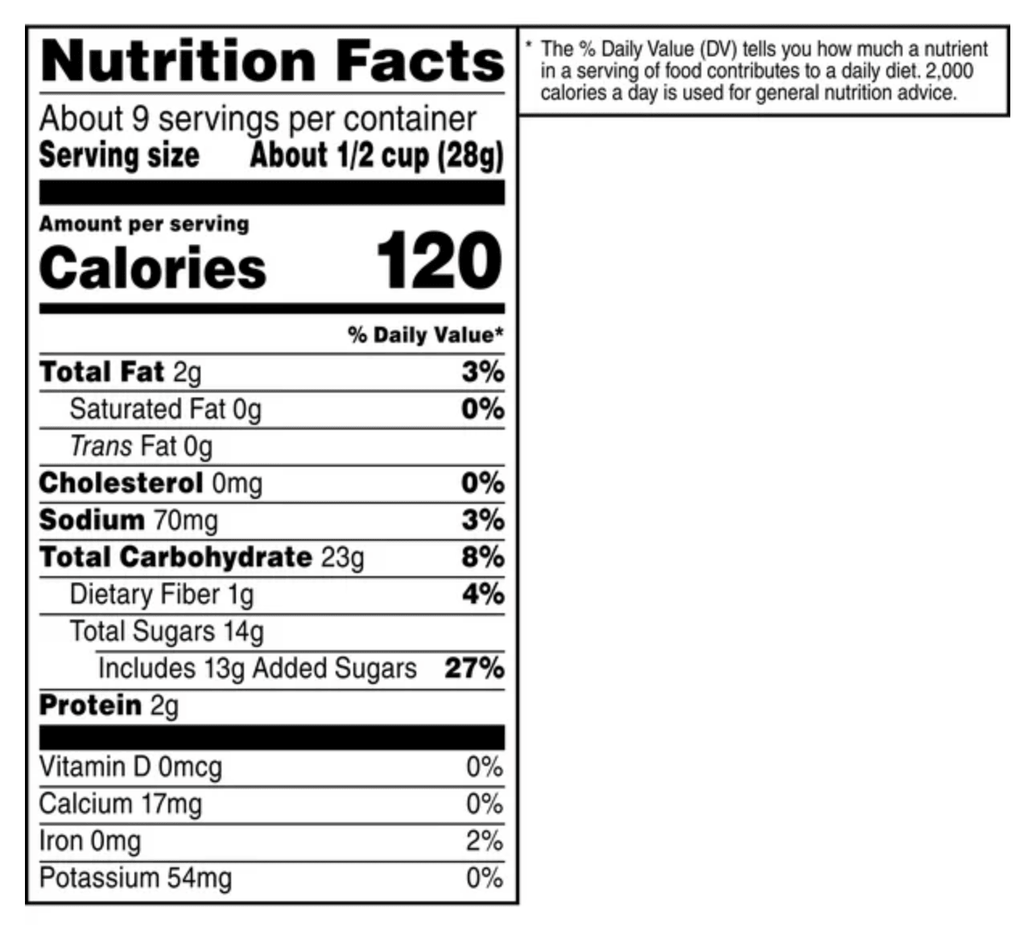 Nutrition Facts

About 9 servings per container
Serving size About 1/2 cup (28g)

Amount per serving
Calories 120

% Daily Value*

Total Fat 2g 3%
Saturated Fat 0g 0%
Trans Fat 0g
Cholesterol 0mg 0%
Sodium 70mg 3%
Total Carbohydrate 23g 8%
Dietary Fiber 1g 4%
Total Sugars 14g
Includes 13g Added Sugars 27%
Protein 2g

Vitamin D 0mcg 0%
Calcium 17mg 0%
Iron 0mg 2%
Potassium 54mg 0%

* The % Daily Value (DV) tells you how much a nutrient in a serving of food contributes to a daily diet. 2,000 calories a day is used for general nutrition advice.